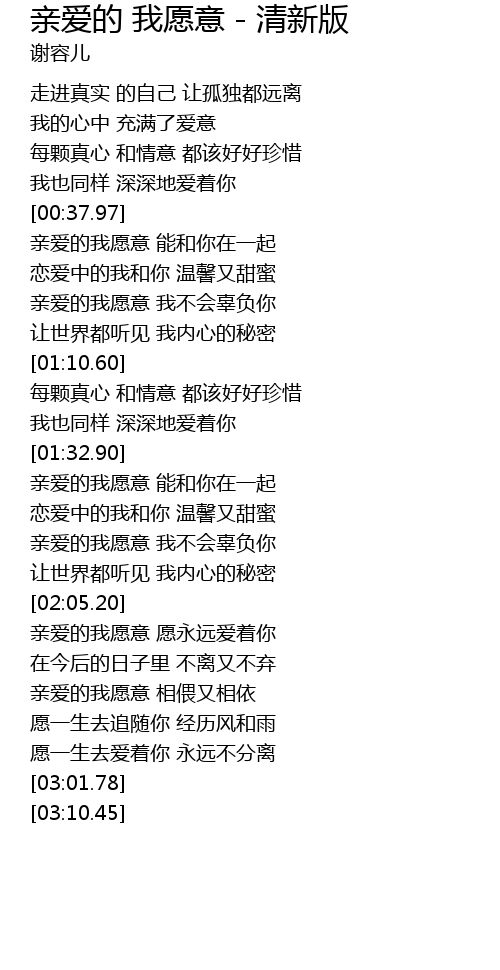 亲爱的 我愿意 - 清新版
谢容儿

走进真实 的自己 让孤独都远离
我的心中 充满了爱意
每颗真心 和情意 都该好好珍惜
我也同样 深深地爱着你
[00:37.97]
亲爱的我愿意 能和你在一起
恋爱中的我和你 温馨又甜蜜
亲爱的我愿意 我不会辜负你
让世界都听见 我内心的秘密
[01:10.60]
每颗真心 和情意 都该好好珍惜
我也同样 深深地爱着你
[01:32.90]
亲爱的我愿意 能和你在一起
恋爱中的我和你 温馨又甜蜜
亲爱的我愿意 我不会辜负你
让世界都听见 我内心的秘密
[02:05.20]
亲爱的我愿意 愿永远爱着你
在今后的日子里 不离又不弃
亲爱的我愿意 相偎又相依
愿一生去追随你 经历风和雨
愿一生去爱着你 永远不分离
[03:01.78]
[03:10.45]